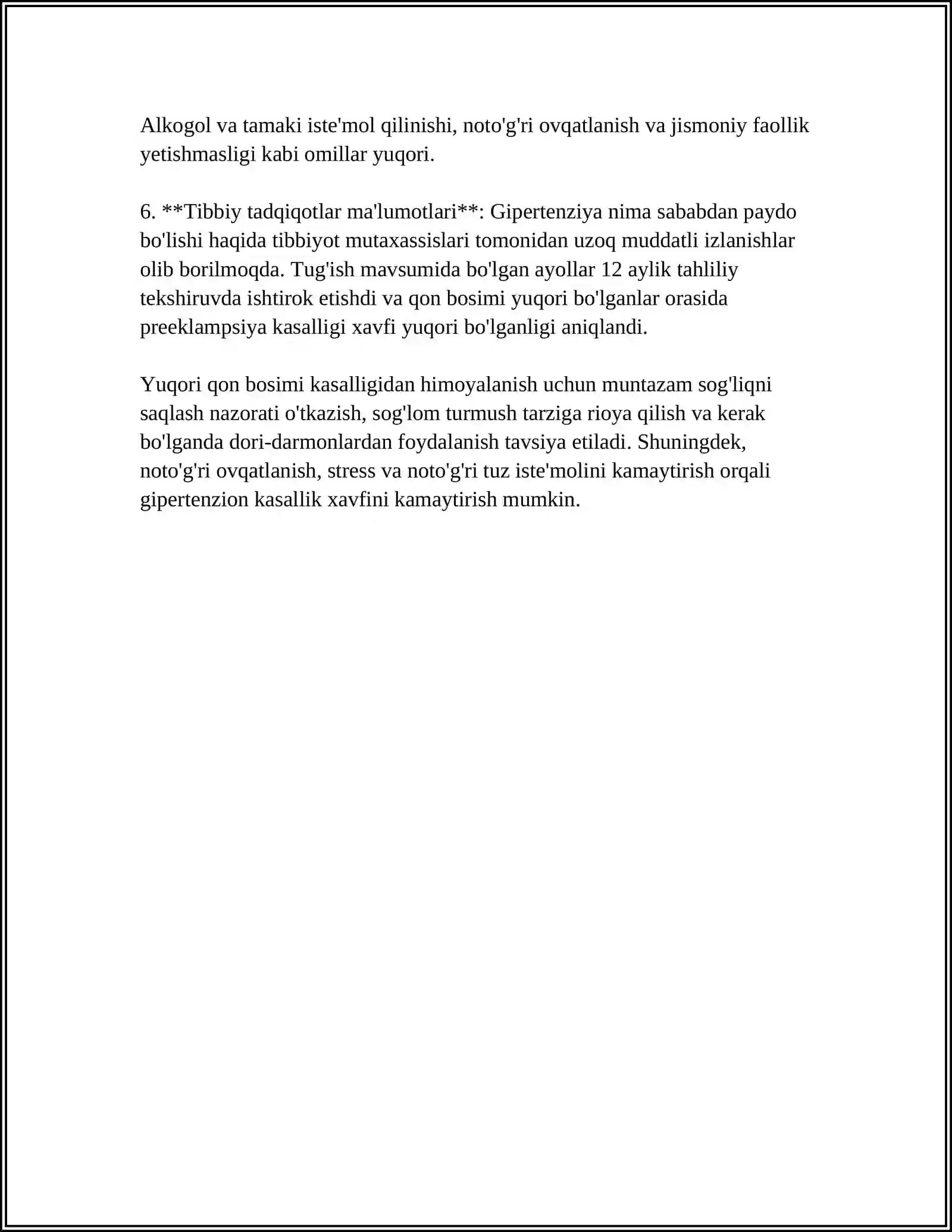 Alkogol va tamaki iste'mol qilinishi, noto'g'ri ovqatlanish va jismoniy faollik yetishmasligi kabi omillar yuqori.

6. **Tibbiy tadqiqotlar ma'lumotlari**: Gipertenziya nima sababdan paydo bo'lishi haqida tibbiyot mutaxassislari tomonidan uzoq muddatli izlanishlar olib borilmoqda. Tug'ish mavsumida bo'lgan ayollar 12 aylik tahliliy tekshiruvda ishtirok etishdi va qon bosimi yuqori bo'lganlar orasida preeklampsiya kasalligi xavfi yuqori bo'lganligi aniqlandi.

Yuqori qon bosimi kasalligidan himoyalanish uchun muntazam sog'liqni saqlash nazorati o'tkazish, sog'lom turmush tarziga rioya qilish va kerak bo'lganda dori-darmonlardan foydalanish tavsiya etiladi. Shuningdek, noto'g'ri ovqatlanish, stress va noto'g'ri tuz iste'molini kamaytirish orqali gipertenzion kasallik xavfini kamaytirish mumkin.